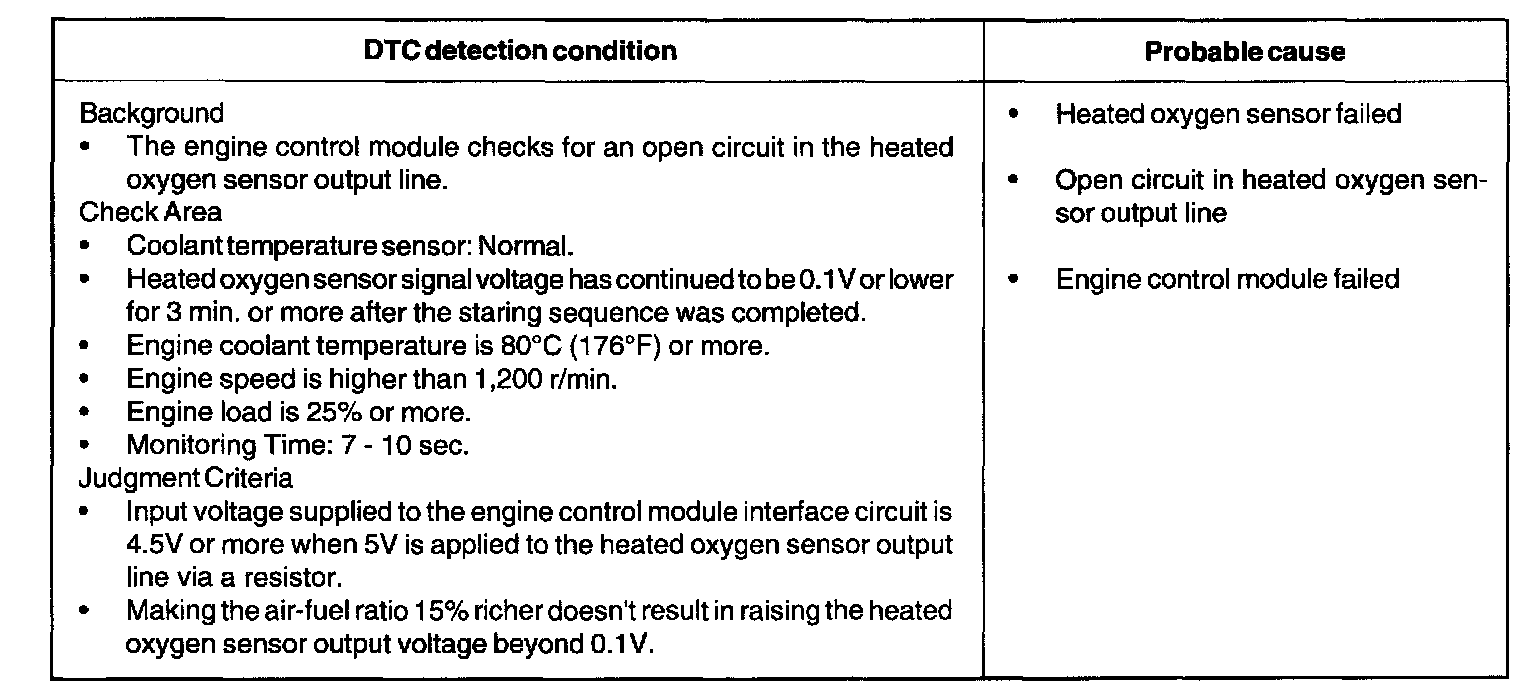 | DTC detection condition | Probable cause |
|---|---|
| Background<br>• The engine control module checks for an open circuit in the heated oxygen sensor output line.<br>Check Area<br>• Coolant temperature sensor: Normal.<br>• Heated oxygen sensor signal voltage has continued to be 0.1V or lower for 3 min. or more after the staring sequence was completed.<br>• Engine coolant temperature is 80°C (176°F) or more.<br>• Engine speed is higher than 1,200 r/min.<br>• Engine load is 25% or more.<br>• Monitoring Time: 7 - 10 sec.<br>Judgment Criteria<br>• Input voltage supplied to the engine control module interface circuit is 4.5V or more when 5V is applied to the heated oxygen sensor output line via a resistor.<br>• Making the air-fuel ratio 15% richer doesn't result in raising the heated oxygen sensor output voltage beyond 0.1V. | • Heated oxygen sensor failed<br>• Open circuit in heated oxygen sensor output line<br>• Engine control module failed |